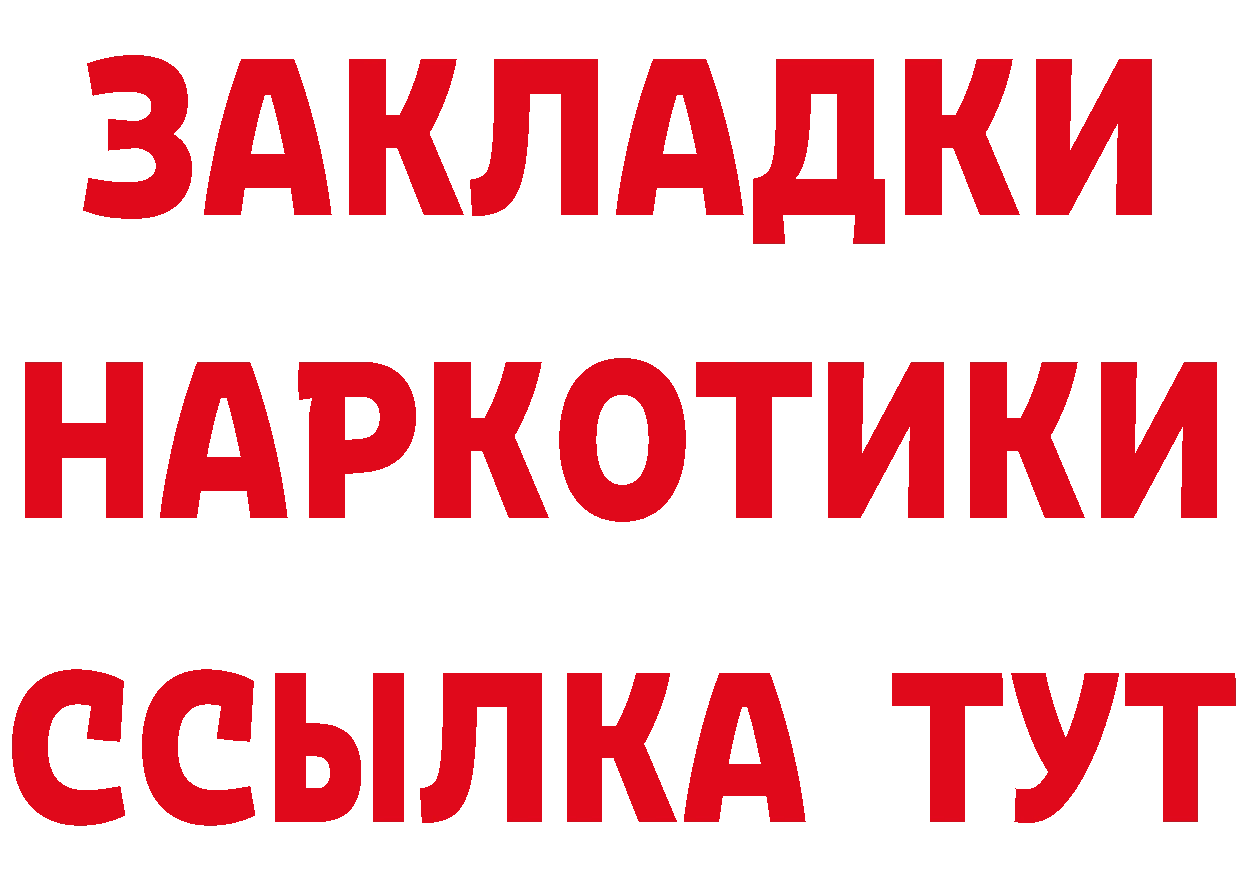 ЗАКЛАДКИ НАРКОТИКИ ССЫЛКА ТУТ